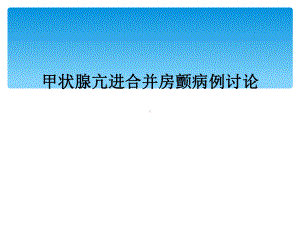 甲状腺亢进合并房颤病例讨论